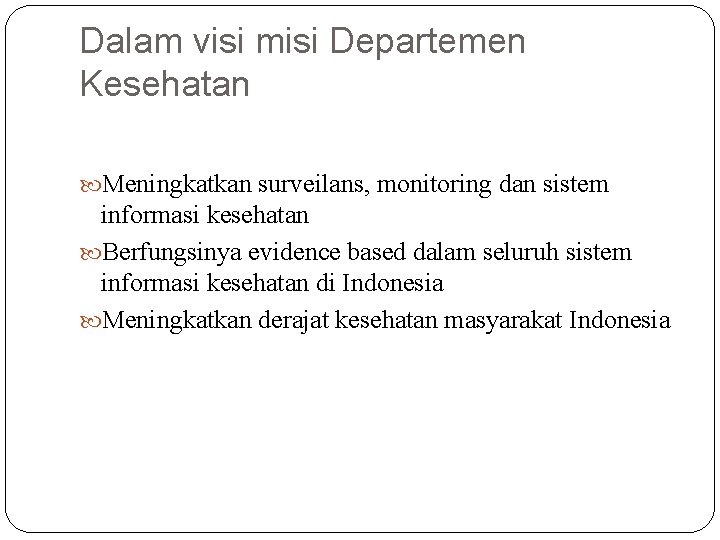 Dalam visi misi Departemen Kesehatan

Meningkatkan surveilans, monitoring dan sistem informasi kesehatan

Berfungsinya evidence based dalam seluruh sistem informasi kesehatan di Indonesia

Meningkatkan derajat kesehatan masyarakat Indonesia